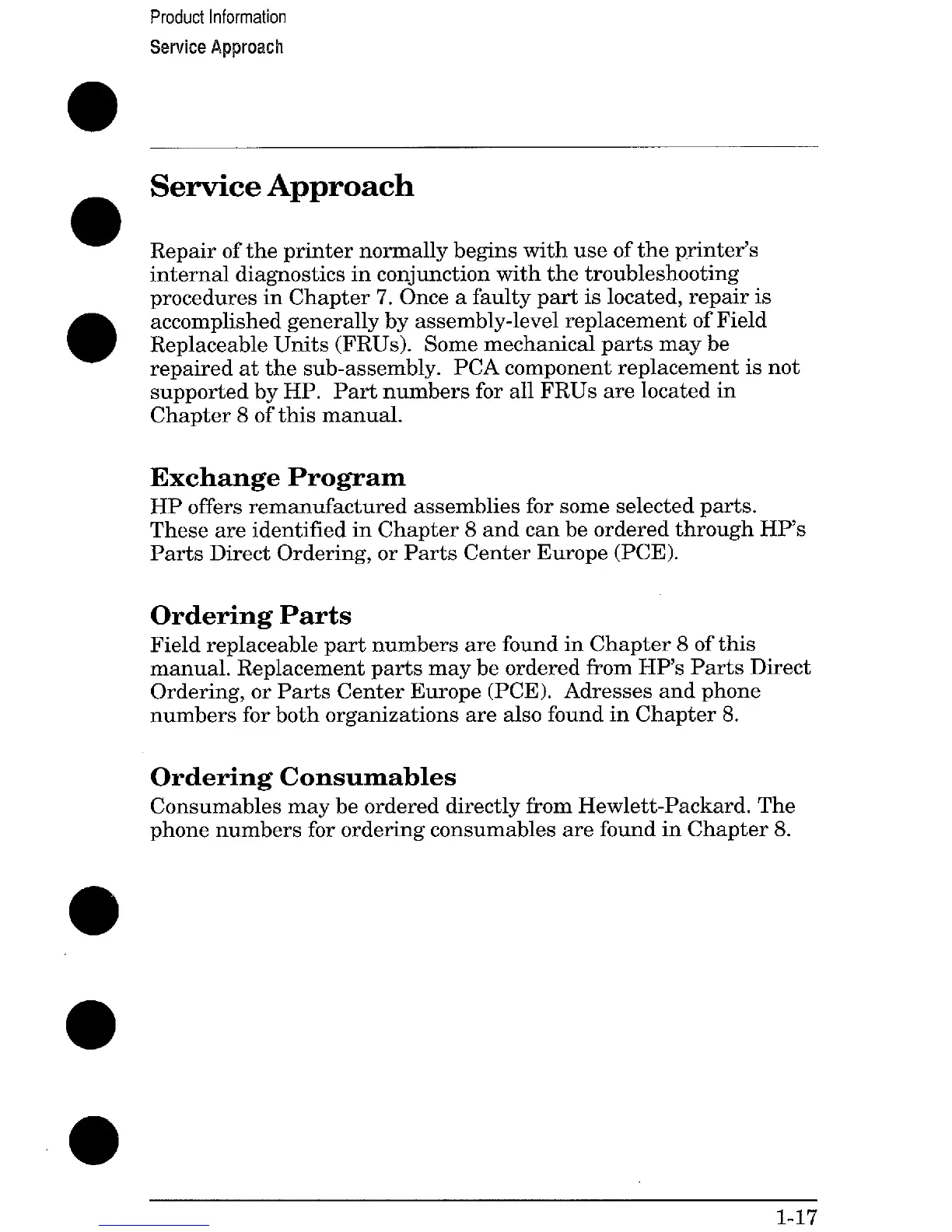 Product Information
Service Approach

Service Approach

Repair of the printer normally begins with use of the printer's internal diagnostics in conjunction with the troubleshooting procedures in Chapter 7. Once a faulty part is located, repair is accomplished generally by assembly-level replacement of Field Replaceable Units (FRUs). Some mechanical parts may be repaired at the sub-assembly. PCA component replacement is not supported by HP. Part numbers for all FRUs are located in Chapter 8 of this manual.

Exchange Program
HP offers remanufactured assemblies for some selected parts. These are identified in Chapter 8 and can be ordered through HP's Parts Direct Ordering, or Parts Center Europe (PCE).

Ordering Parts
Field replaceable part numbers are found in Chapter 8 of this manual. Replacement parts may be ordered from HP's Parts Direct Ordering, or Parts Center Europe (PCE). Adresses and phone numbers for both organizations are also found in Chapter 8.

Ordering Consumables
Consumables may be ordered directly from Hewlett-Packard. The phone numbers for ordering consumables are found in Chapter 8.

1-17